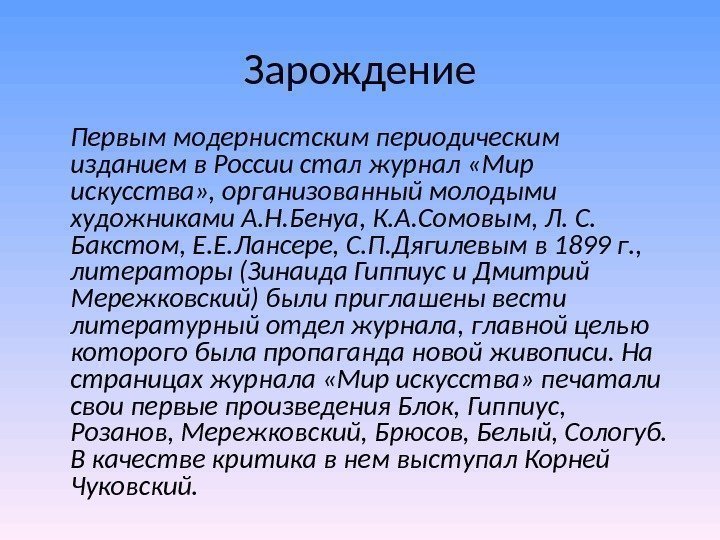 Зарождение

Первым модернистским периодическим изданием в России стал журнал «Мир искусства», организованный молодыми художниками А.Н.Бенуа, К.А.Сомовым, Л. С. Бакстом, Е.Е.Лансере, С.П.Дягилевым в 1899 г., литераторы (Зинаида Гиппиус и Дмитрий Мережковский) были приглашены вести литературный отдел журнала, главной целью которого была пропаганда новой живописи. На страницах журнала «Мир искусства» печатали свои первые произведения Блок, Гиппиус, Розанов, Мережковский, Брюсов, Белый, Сологуб. В качестве критика в нем выступал Корней Чуковский.